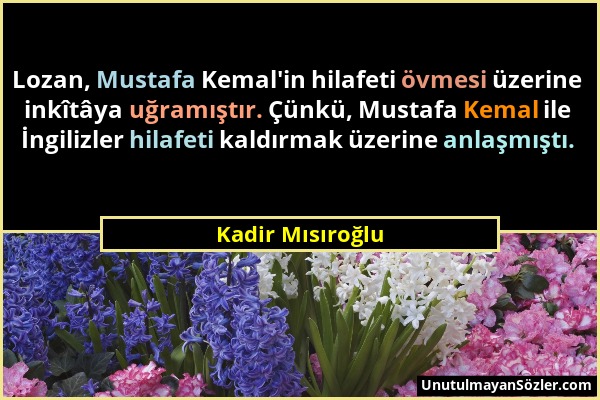 Lozan, Mustafa Kemal'in hilafeti övmesi üzerine inkîtâya uğramıştır. Çünkü, Mustafa Kemal ile İngilizler hilafeti kaldırmak üzerine anlaşmıştı.

Kadir Mısıroğlu

UnutulmayanSözler.com